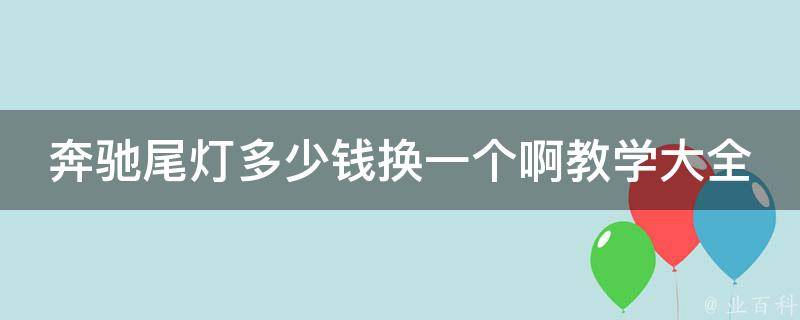 奔驰尾灯多少钱换一个啊教学大全

@ 业百科